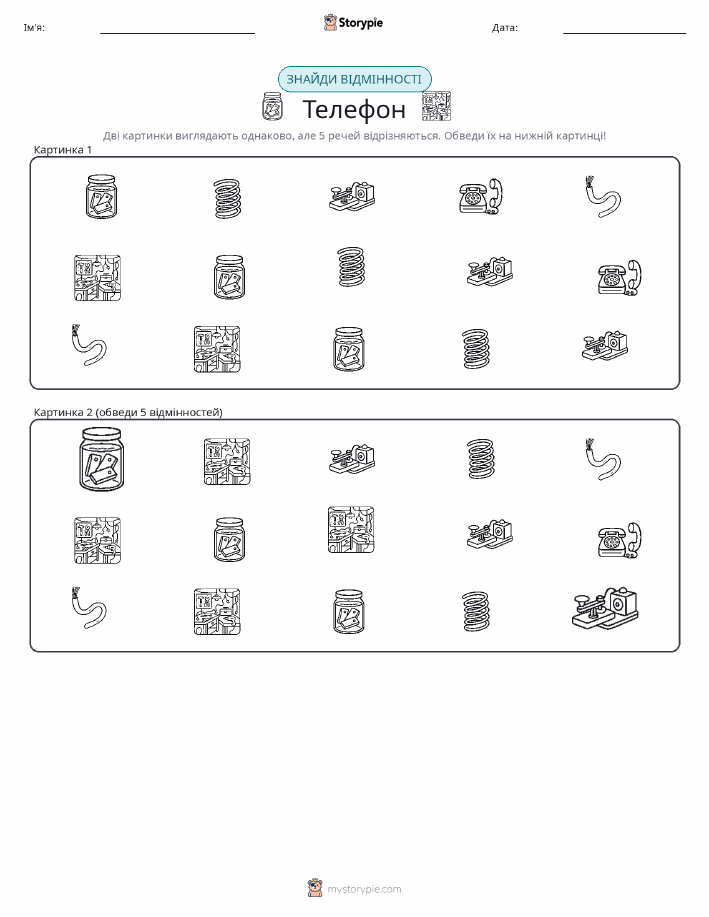 Ім'я:

Storypie

Дата:

ЗНАЙДИ ВІДМІННОСТІ

Телефон

Дві картинки виглядають однаково, але 5 речей відрізняються. Обведи їх на нижній картинці!

Картинка 1

Картинка 2 (обведи 5 відмінностей)

mystorypie.com